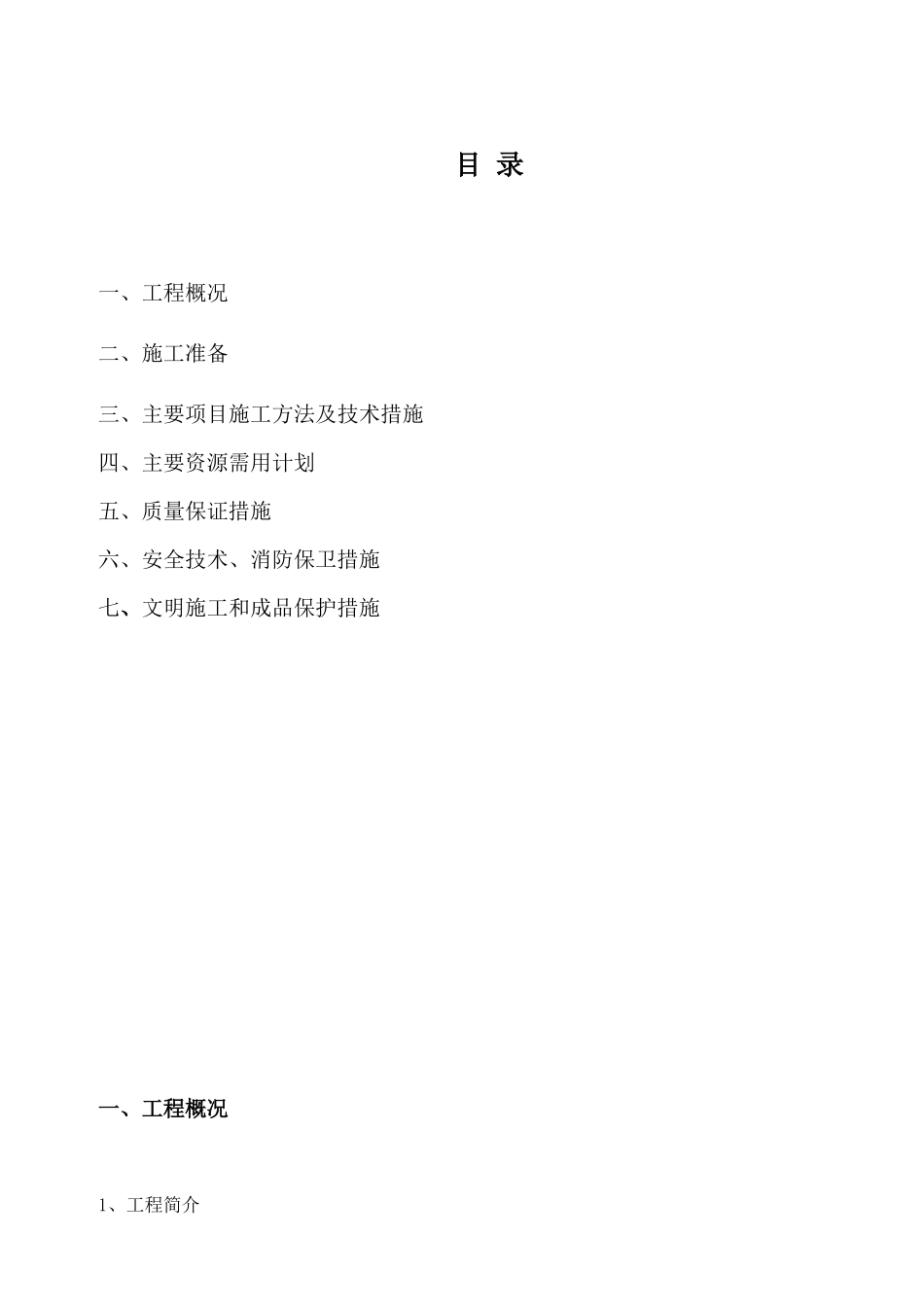 目 录

一、工程概况

二、施工准备

三、主要项目施工方法及技术措施

四、主要资源需用计划

五、质量保证措施

六、安全技术、消防保卫措施

七、文明施工和成品保护措施

一、工程概况

1、工程简介